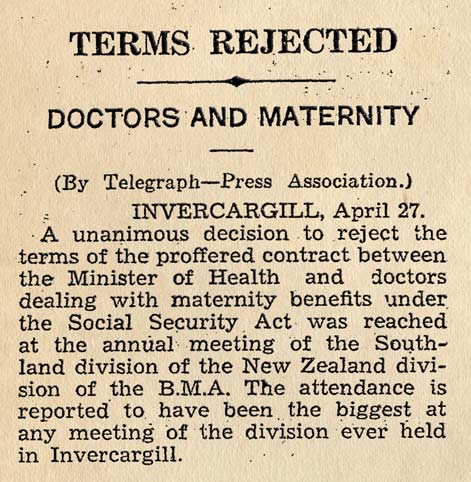 TERMS REJECTED

DOCTORS AND MATERNITY

(By Telegraph—Press Association.)

INVERCARGILL, April 27.

A unanimous decision to reject the terms of the proffered contract between the Minister of Health and doctors dealing with maternity benefits under the Social Security Act was reached at the annual meeting of the Southland division of the New Zealand division of the B.M.A. The attendance is reported to have been the biggest at any meeting of the division ever held in Invercargill.